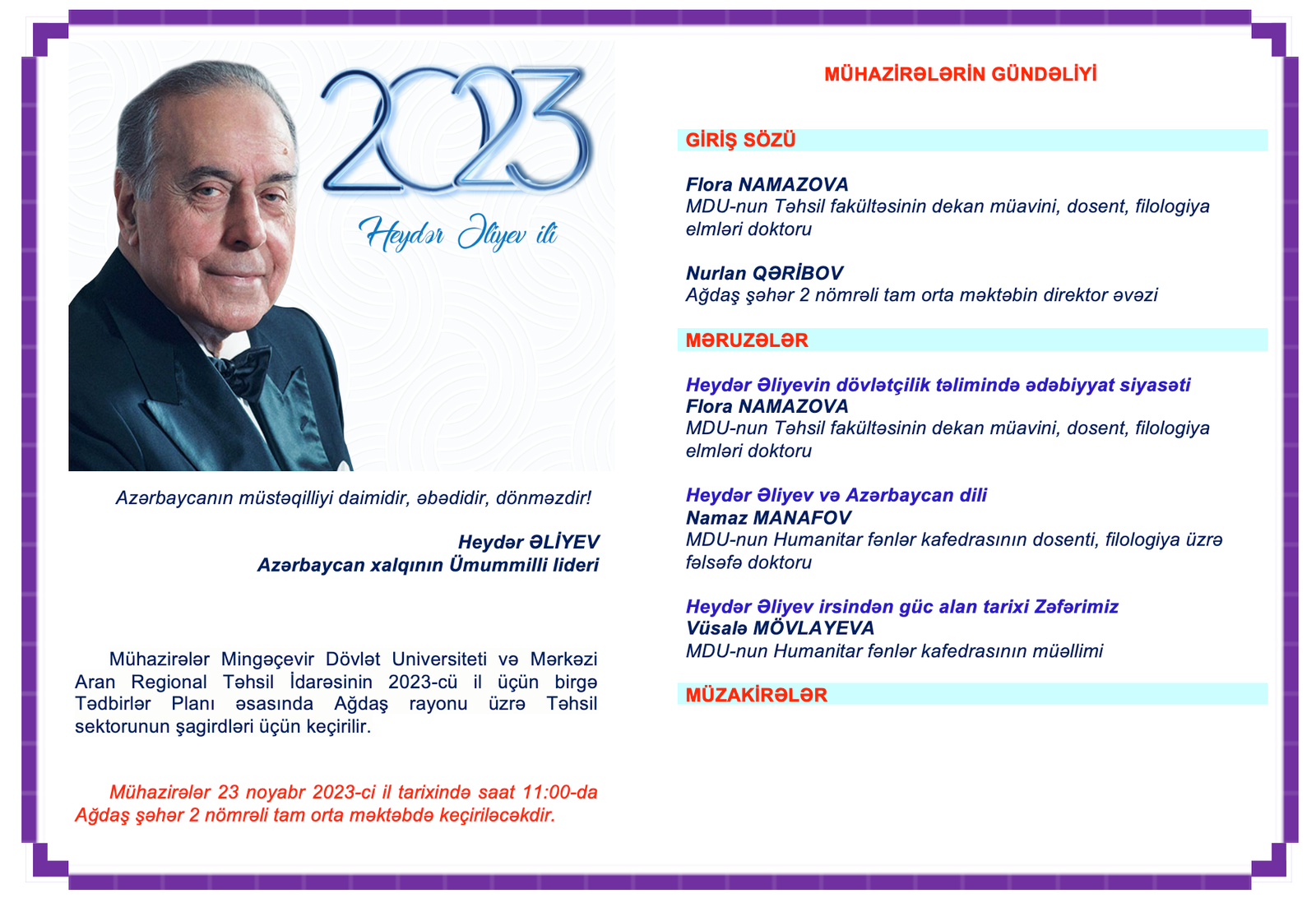 2023

Heydər Əliyev ili

Azərbaycanın müstəqilliyi daimidir, əbədidir, dönməzdir!

Heydər ƏLİYEV
Azərbaycan xalqının Ümummilli lideri

Mühazirələr Mingəçevir Dövlət Universiteti və Mərkəzi Aran Regional Təhsil İdarəsinin 2023-cü il üçün birgə Tədbirlər Planı əsasında Ağdaş rayonu üzrə Təhsil sektorunun şagirdləri üçün keçirilir.

Mühazirələr 23 noyabr 2023-ci il tarixində saat 11:00-da Ağdaş şəhər 2 nömrəli tam orta məktəbdə keçiriləcəkdir.

MÜHAZİRƏLƏRİN GÜNDƏLİYİ

GİRİŞ SÖZÜ

Flora NAMAZOVA
MDU-nun Təhsil fakültəsinin dekan müavini, dosent, filologiya elmləri doktoru

Nurlan QƏRİBOV
Ağdaş şəhər 2 nömrəli tam orta məktəbin direktor əvəzi

MƏRUZƏLƏR

Heydər Əliyevin dövlətçilik təlimində ədəbiyyat siyasəti
Flora NAMAZOVA
MDU-nun Təhsil fakültəsinin dekan müavini, dosent, filologiya elmləri doktoru

Heydər Əliyev və Azərbaycan dili
Namaz MANAFOV
MDU-nun Humanitar fənlər kafedrasının dosenti, filologiya üzrə fəlsəfə doktoru

Heydər Əliyev irsindən güc alan tarixi Zəfərimiz
Vüsalə MÖVLAYEVA
MDU-nun Humanitar fənlər kafedrasının müəllimi

MÜZAKİRƏLƏR